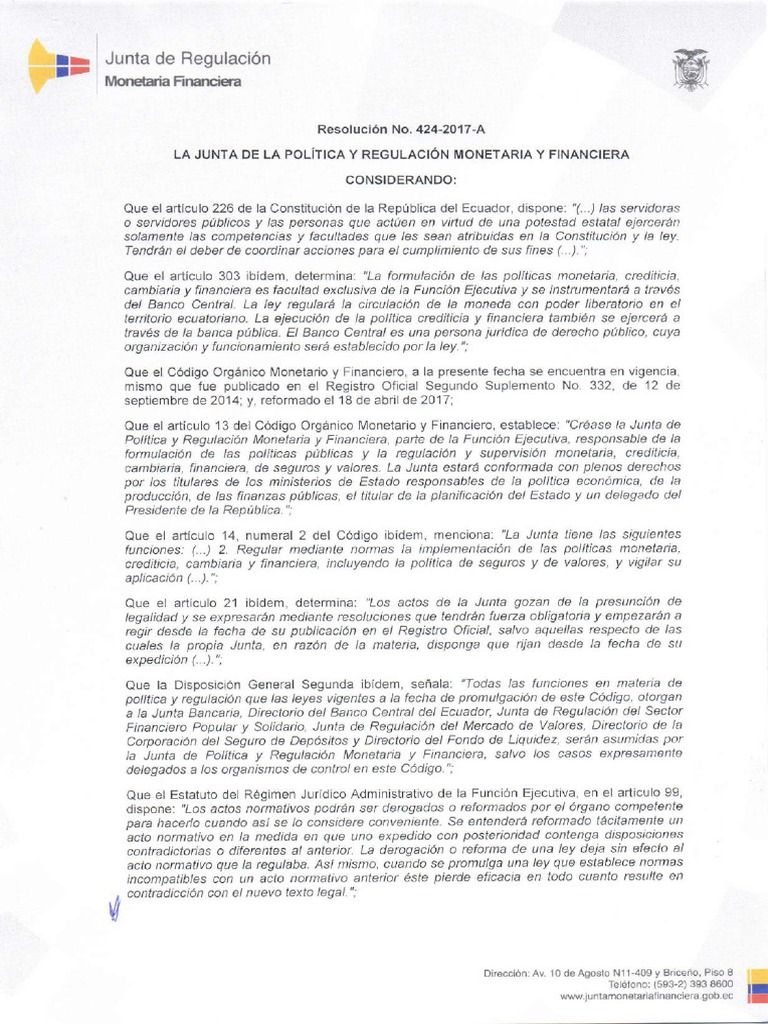 Junta de Regulación
Monetaria Financiera

Resolución No. 424-2017-A

LA JUNTA DE LA POLÍTICA Y REGULACIÓN MONETARIA Y FINANCIERA

CONSIDERANDO:

Que el artículo 226 de la Constitución de la República del Ecuador, dispone: "(...) las servidoras o servidores públicos y las personas que actúen en virtud de una potestad estatal ejercerán solamente las competencias y facultades que les sean atribuidas en la Constitución y la ley. Tendrán el deber de coordinar acciones para el cumplimiento de sus fines (...).";

Que el artículo 303 ibídem, determina: "La formulación de las políticas monetaria, crediticia, cambiaria y financiera es facultad exclusiva de la Función Ejecutiva y se instrumentará a través del Banco Central. La ley regulará la circulación de la moneda con poder liberatorio en el territorio ecuatoriano. La ejecución de la política crediticia y financiera también se ejercerá a través de la banca pública. El Banco Central es una persona jurídica de derecho público, cuya organización y funcionamiento será establecido por la ley.";

Que el Código Orgánico Monetario y Financiero, a la presente fecha se encuentra en vigencia, mismo que fue publicado en el Registro Oficial Segundo Suplemento No. 332, de 12 de septiembre de 2014; y, reformado el 18 de abril de 2017;

Que el artículo 13 del Código Orgánico Monetario y Financiero, establece: "Créase la Junta de Política y Regulación Monetaria y Financiera, parte de la Función Ejecutiva, responsable de la formulación de las políticas públicas y la regulación y supervisión monetaria, crediticia, cambiaria, financiera, de seguros y valores. La Junta estará conformada con plenos derechos por los titulares de los ministerios de Estado responsables de la política económica, de la producción, de las finanzas públicas, el titular de la planificación del Estado y un delegado del Presidente de la República.";

Que el artículo 14, numeral 2 del Código ibídem, menciona: "La Junta tiene las siguientes funciones: (...) 2. Regular mediante normas la implementación de las políticas monetaria, crediticia, cambiaria y financiera, incluyendo la política de seguros y de valores, y vigilar su aplicación (...).";

Que el artículo 21 ibídem, determina: "Los actos de la Junta gozan de la presunción de legalidad y se expresarán mediante resoluciones que tendrán fuerza obligatoria y empezarán a regir desde la fecha de su publicación en el Registro Oficial, salvo aquellas respecto de las cuales la propia Junta, en razón de la materia, disponga que rijan desde la fecha de su expedición (...).";

Que la Disposición General Segunda ibídem, señala: "Todas las funciones en materia de política y regulación que las leyes vigentes a la fecha de promulgación de este Código, otorgan a la Junta Bancaria, Directorio del Banco Central del Ecuador, Junta de Regulación del Sector Financiero Popular y Solidario, Junta de Regulación del Mercado de Valores, Directorio de la Corporación del Seguro de Depósitos y Directorio del Fondo de Liquidez, serán asumidas por la Junta de Política y Regulación Monetaria y Financiera, salvo los casos expresamente delegados a los organismos de control en este Código.";

Que el Estatuto del Régimen Jurídico Administrativo de la Función Ejecutiva, en el artículo 99, dispone: "Los actos normativos podrán ser derogados o reformados por el órgano competente para hacerlo cuando así se lo considere conveniente. Se entenderá reformado tácitamente un acto normativo en la medida en que uno expedido con posterioridad contenga disposiciones contradictorias o diferentes al anterior. La derogación o reforma de una ley deja sin efecto al acto normativo que la regulaba. Así mismo, cuando se promulga una ley que establece normas incompatibles con un acto normativo anterior éste pierde eficacia en todo cuanto resulte en contradicción con el nuevo texto legal.";

Dirección: Av. 10 de Agosto N11-409 y Briceño, Piso 8
Teléfono: (593-2) 393 8600
www.juntamonetariafinanciera.gob.ec